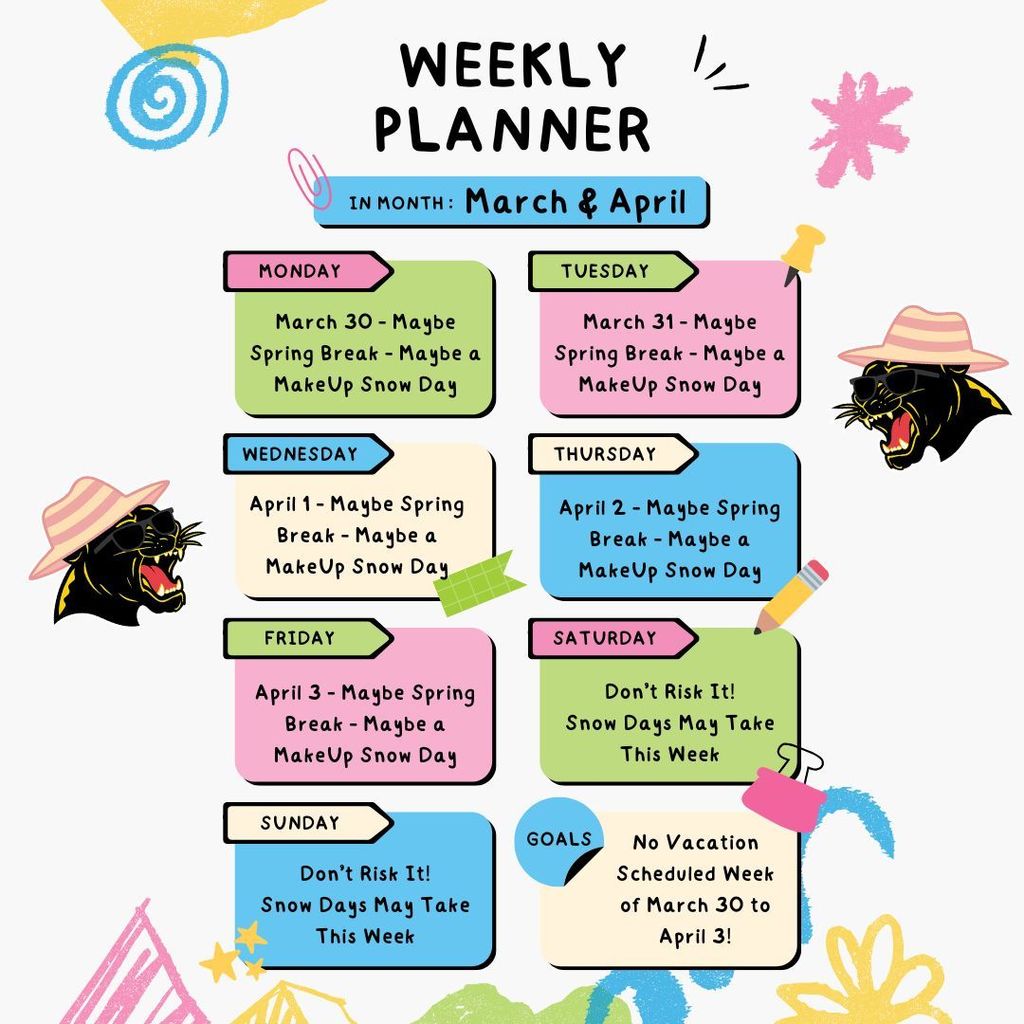 WEEKLY PLANNER

IN MONTH : March & April

MONDAY

March 30 - Maybe Spring Break - Maybe a MakeUp Snow Day

TUESDAY

March 31 - Maybe Spring Break - Maybe a MakeUp Snow Day

WEDNESDAY

April 1 - Maybe Spring Break - Maybe a MakeUp Snow Day

THURSDAY

April 2 - Maybe Spring Break - Maybe a MakeUp Snow Day

FRIDAY

April 3 - Maybe Spring Break - Maybe a MakeUp Snow Day

SATURDAY

Don't Risk It! Snow Days May Take This Week

SUNDAY

Don't Risk It! Snow Days May Take This Week

GOALS

No Vacation Scheduled Week of March 30 to April 3!